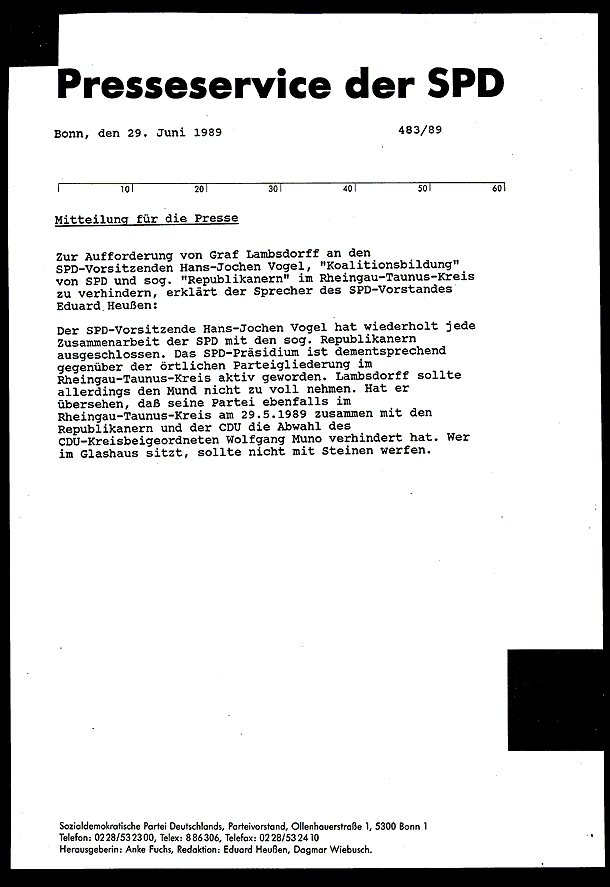 Presseservice der SPD

Bonn, den 29. Juni 1989 483/89

10 20 30 40 50 60

Mitteilung für die Presse

Zur Aufforderung von Graf Lambsdorff an den SPD-Vorsitzenden Hans-Jochen Vogel, "Koalitionsbildung" von SPD und sog. "Republikanern" im Rheingau-Taunus-Kreis zu verhindern, erklärt der Sprecher des SPD-Vorstandes Eduard Heußen:

Der SPD-Vorsitzende Hans-Jochen Vogel hat wiederholt jede Zusammenarbeit der SPD mit den sog. Republikanern ausgeschlossen. Das SPD-Präsidium ist dementsprechend gegenüber der örtlichen Parteigliederung im Rheingau-Taunus-Kreis aktiv geworden. Lambsdorff sollte allerdings den Mund nicht zu voll nehmen. Hat er übersehen, daß seine Partei ebenfalls im Rheingau-Taunus-Kreis am 29.5.1989 zusammen mit den Republikanern und der CDU die Abwahl des CDU-Kreisbeigeordneten Wolfgang Muno verhindert hat. Wer im Glashaus sitzt, sollte nicht mit Steinen werfen.

Sozialdemokratische Partei Deutschlands, Parteivorstand, Ollenhauerstraße 1, 5300 Bonn 1
Telefon: 0228/532300, Telex: 886306, Telefax: 0228/532410
Herausgeberin: Anke Fuchs, Redaktion: Eduard Heußen, Dagmar Wiebusch.